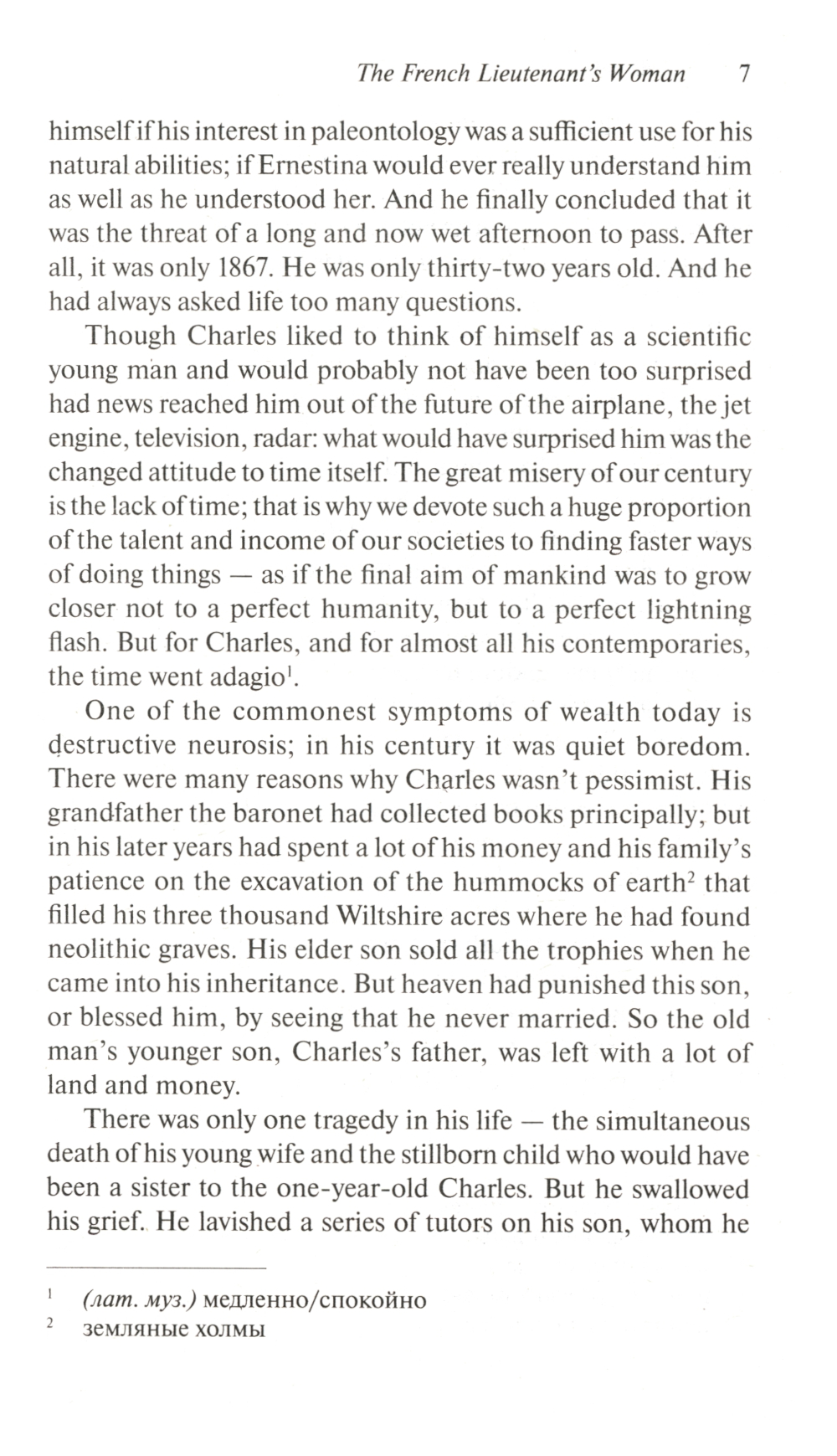 The French Lieutenant's Woman 7

himself if his interest in paleontology was a sufficient use for his natural abilities; if Ernestina would ever really understand him as well as he understood her. And he finally concluded that it was the threat of a long and now wet afternoon to pass. After all, it was only 1867. He was only thirty-two years old. And he had always asked life too many questions.

Though Charles liked to think of himself as a scientific young man and would probably not have been too surprised had news reached him out of the future of the airplane, the jet engine, television, radar: what would have surprised him was the changed attitude to time itself. The great misery of our century is the lack of time; that is why we devote such a huge proportion of the talent and income of our societies to finding faster ways of doing things — as if the final aim of mankind was to grow closer not to a perfect humanity, but to a perfect lightning flash. But for Charles, and for almost all his contemporaries, the time went adagio$^1$.

One of the commonest symptoms of wealth today is destructive neurosis; in his century it was quiet boredom. There were many reasons why Charles wasn't pessimist. His grandfather the baronet had collected books principally; but in his later years had spent a lot of his money and his family's patience on the excavation of the hummocks of earth$^2$ that filled his three thousand Wiltshire acres where he had found neolithic graves. His elder son sold all the trophies when he came into his inheritance. But heaven had punished this son, or blessed him, by seeing that he never married. So the old man's younger son, Charles's father, was left with a lot of land and money.

There was only one tragedy in his life — the simultaneous death of his young wife and the stillborn child who would have been a sister to the one-year-old Charles. But he swallowed his grief. He lavished a series of tutors on his son, whom he

$^1$ (лат. муз.) медленно/спокойно
$^2$ земляные холмы